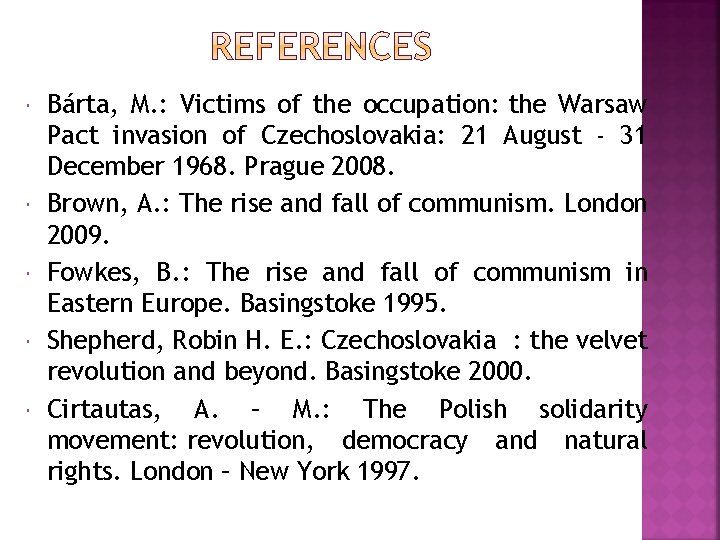 REFERENCES

Bárta, M.: Victims of the occupation: the Warsaw Pact invasion of Czechoslovakia: 21 August - 31 December 1968. Prague 2008.

Brown, A.: The rise and fall of communism. London 2009.

Fowkes, B.: The rise and fall of communism in Eastern Europe. Basingstoke 1995.

Shepherd, Robin H. E.: Czechoslovakia : the velvet revolution and beyond. Basingstoke 2000.

Cirtautas, A. – M.: The Polish solidarity movement: revolution, democracy and natural rights. London – New York 1997.